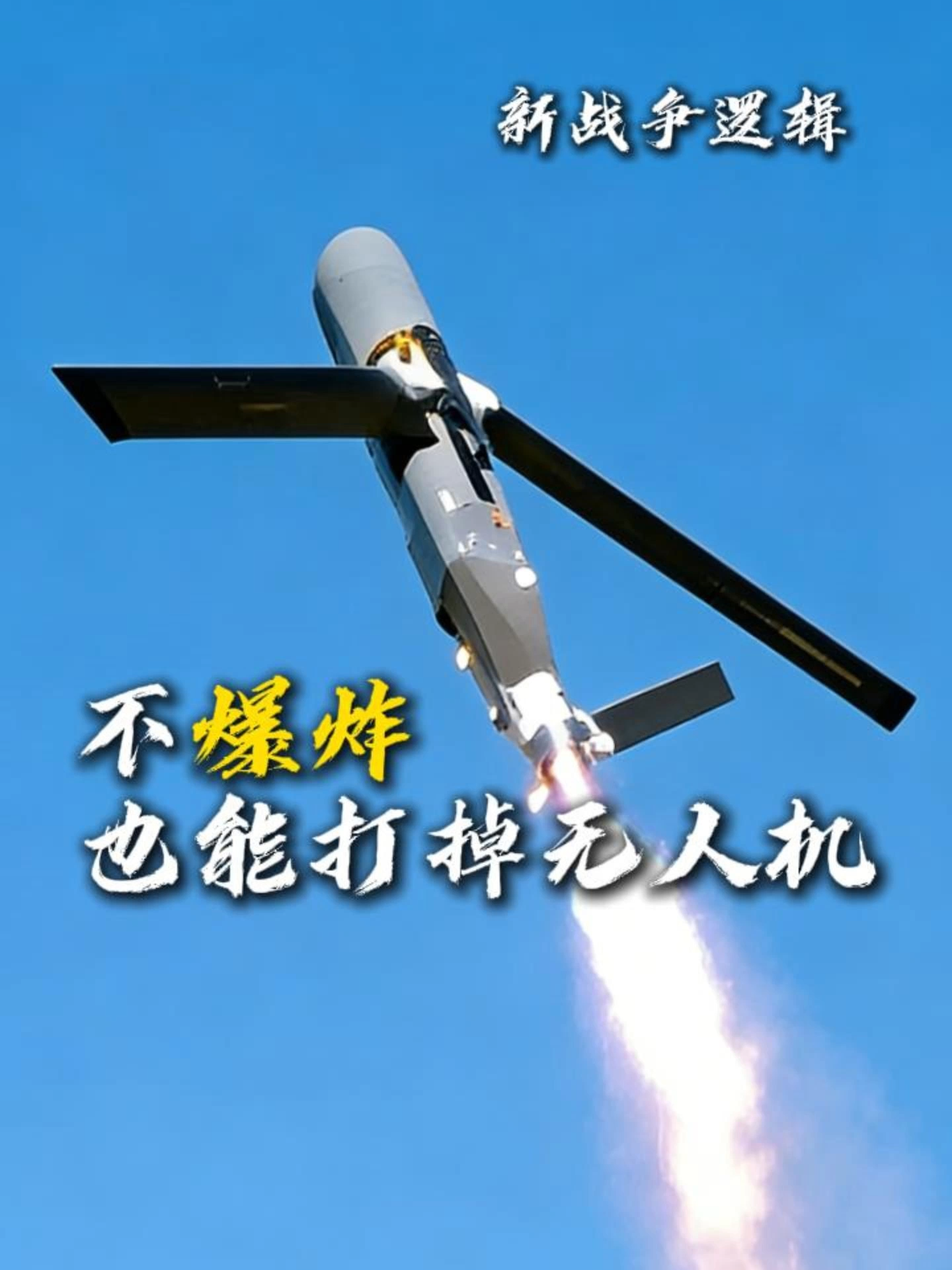 新战争逻辑

不爆炸
也能打掉无人机